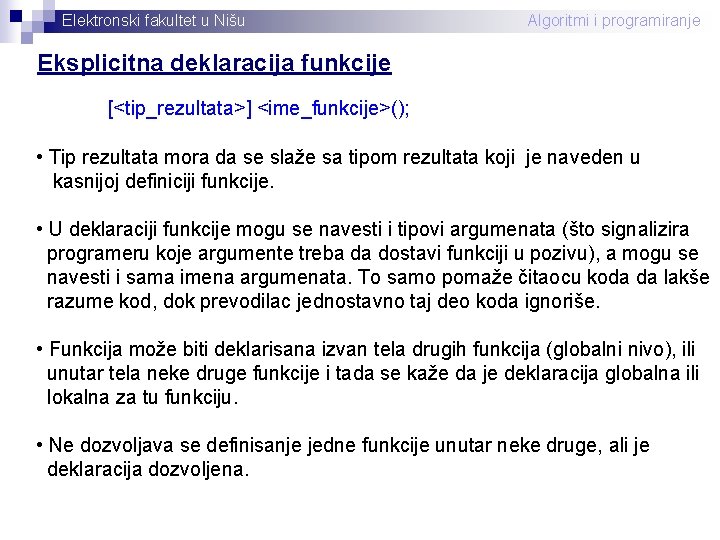 Elektronski fakultet u Nišu

Algoritmi i programiranje

Eksplicitna deklaracija funkcije

[<tip_rezultata>] <ime_funkcije>();

• Tip rezultata mora da se slaže sa tipom rezultata koji je naveden u kasnijoj definiciji funkcije.

• U deklaraciji funkcije mogu se navesti i tipovi argumenata (što signalizira programeru koje argumente treba da dostavi funkciji u pozivu), a mogu se navesti i sama imena argumenata. To samo pomaže čitaocu koda da lakše razume kod, dok prevodilac jednostavno taj deo koda ignoriše.

• Funkcija može biti deklarisana izvan tela drugih funkcija (globalni nivo), ili unutar tela neke druge funkcije i tada se kaže da je deklaracija globalna ili lokalna za tu funkciju.

• Ne dozvoljava se definisanje jedne funkcije unutar neke druge, ali je deklaracija dozvoljena.